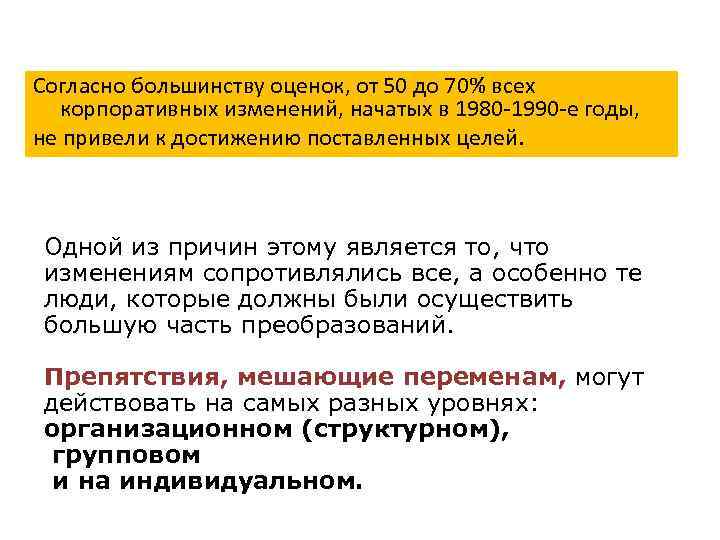 Согласно большинству оценок, от 50 до 70% всех корпоративных изменений, начатых в 1980-1990-е годы, не привели к достижению поставленных целей.

Одной из причин этому является то, что изменениям сопротивлялись все, а особенно те люди, которые должны были осуществить большую часть преобразований.

Препятствия, мешающие переменам, могут действовать на самых разных уровнях: организационном (структурном), групповом и на индивидуальном.